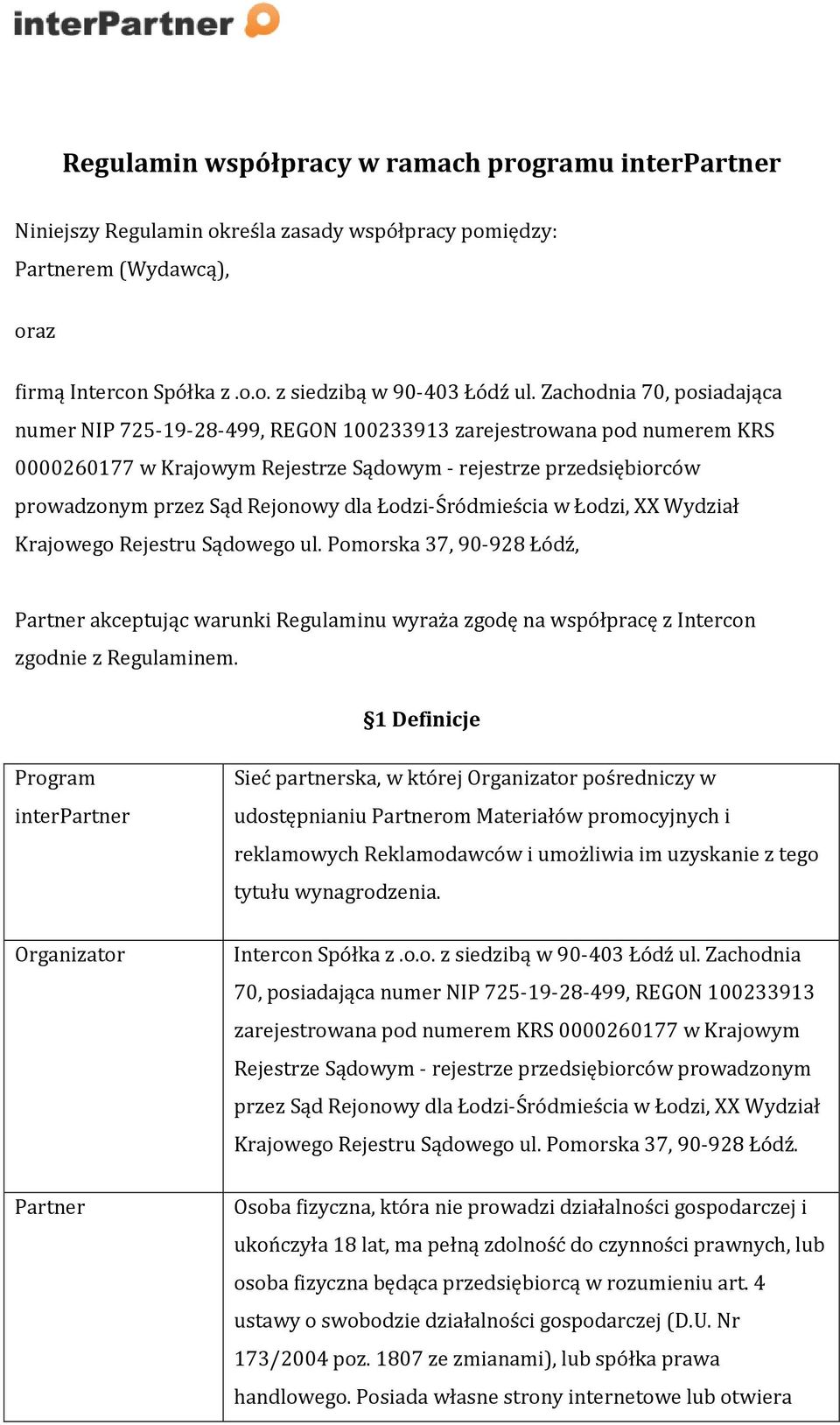 interPartner

Regulamin współpracy w ramach programu interPartner

Niniejszy Regulamin określa zasady współpracy pomiędzy:
Partnerem (Wydawcą),

oraz

firmą Intercon Spółka z .o.o. z siedzibą w 90-403 Łódź ul. Zachodnia 70, posiadająca numer NIP 725-19-28-499, REGON 100233913 zarejestrowana pod numerem KRS 0000260177 w Krajowym Rejestrze Sądowym - rejestrze przedsiębiorców prowadzonym przez Sąd Rejonowy dla Łodzi-Śródmieścia w Łodzi, XX Wydział Krajowego Rejestru Sądowego ul. Pomorska 37, 90-928 Łódź,

Partner akceptując warunki Regulaminu wyraża zgodę na współpracę z Intercon zgodnie z Regulaminem.

§1 Definicje

| Program interPartner | Sieć partnerska, w której Organizator pośredniczy w udostępnianiu Partnerom Materiałów promocyjnych i reklamowych Reklamodawców i umożliwia im uzyskanie z tego tytułu wynagrodzenia. |
|---|---|
| Organizator | Intercon Spółka z .o.o. z siedzibą w 90-403 Łódź ul. Zachodnia 70, posiadająca numer NIP 725-19-28-499, REGON 100233913 zarejestrowana pod numerem KRS 0000260177 w Krajowym Rejestrze Sądowym - rejestrze przedsiębiorców prowadzonym przez Sąd Rejonowy dla Łodzi-Śródmieścia w Łodzi, XX Wydział Krajowego Rejestru Sądowego ul. Pomorska 37, 90-928 Łódź. |
| Partner | Osoba fizyczna, która nie prowadzi działalności gospodarczej i ukończyła 18 lat, ma pełną zdolność do czynności prawnych, lub osoba fizyczna będąca przedsiębiorcą w rozumieniu art. 4 ustawy o swobodzie działalności gospodarczej (D.U. Nr 173/2004 poz. 1807 ze zmianami), lub spółka prawa handlowego. Posiada własne strony internetowe lub otwiera |